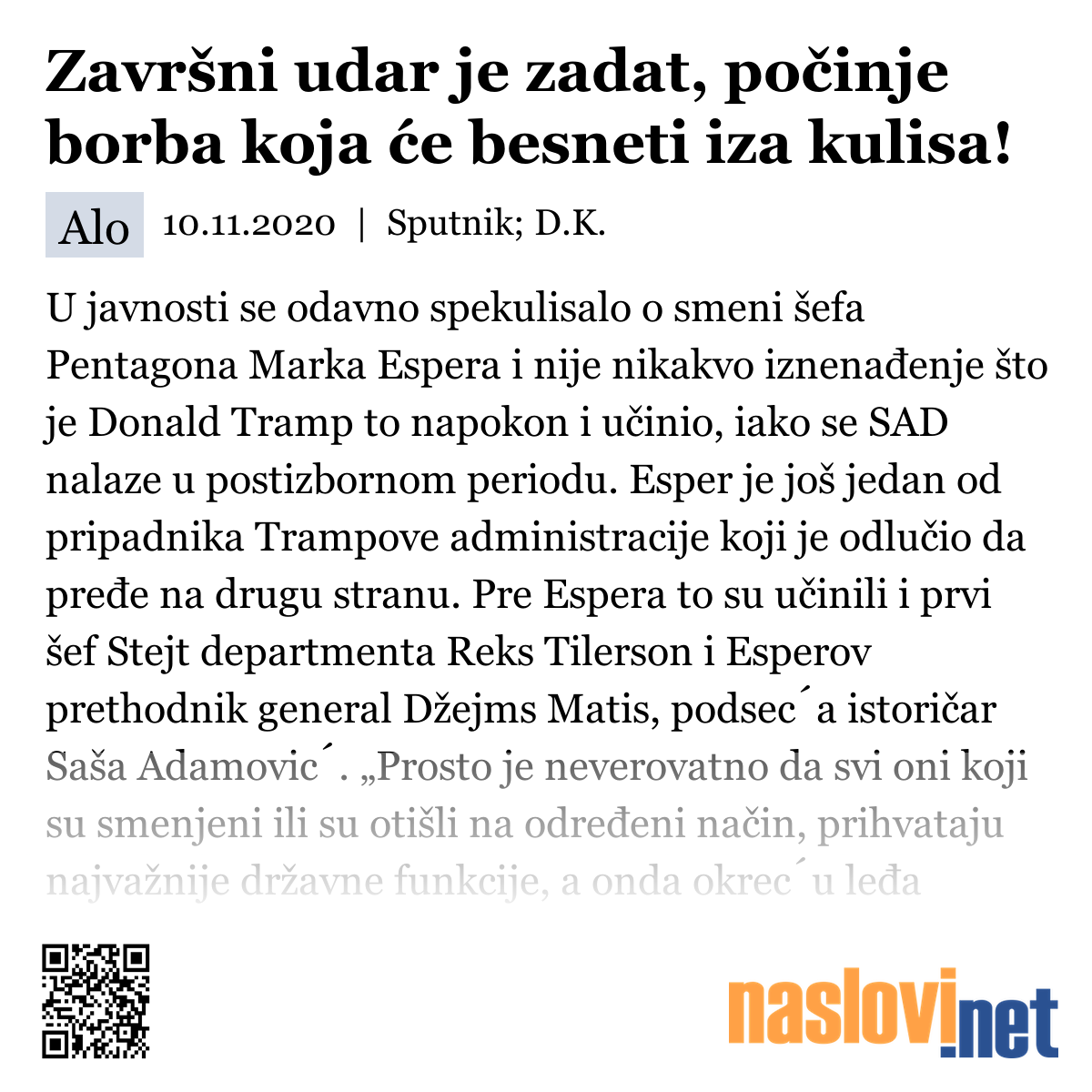 Završni udar je zadat, počinje borba koja će besneti iza kulisa!

Alo 10.11.2020 | Sputnik; D.K.

U javnosti se odavno spekulisalo o smeni šefa Pentagona Marka Espera i nije nikakvo iznenađenje što je Donald Tramp to napokon i učinio, iako se SAD nalaze u postizbornom periodu. Esper je još jedan od pripadnika Trampove administracije koji je odlučio da pređe na drugu stranu. Pre Espera to su učinili i prvi šef Stejt departmenta Reks Tilerson i Esperov prethodnik general Džejms Matis, podsec´a istoričar Saša Adamovic´. „Prosto je neverovatno da svi oni koji su smenjeni ili su otišli na određeni način, prihvataju najvažnije državne funkcije, a onda okrec´u leđa

naslovi.net